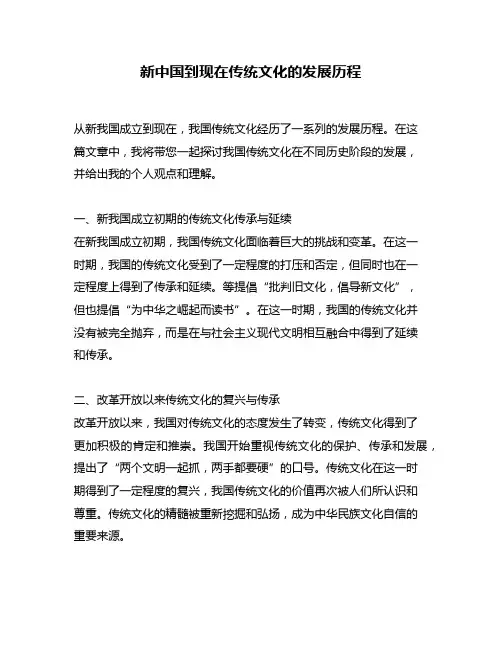 新中国到现在传统文化的发展历程

从新我国成立到现在，我国传统文化经历了一系列的发展历程。在这篇文章中，我将带您一起探讨我国传统文化在不同历史阶段的发展，并给出我的个人观点和理解。

一、新我国成立初期的传统文化传承与延续
在新我国成立初期，我国传统文化面临着巨大的挑战和变革。在这一时期，我国的传统文化受到了一定程度的打压和否定，但同时也在一定程度上得到了传承和延续。等提倡“批判旧文化，倡导新文化”，但也提倡“为中华之崛起而读书”。在这一时期，我国的传统文化并没有被完全抛弃，而是在与社会主义现代文明相互融合中得到了延续和传承。

二、改革开放以来传统文化的复兴与传承
改革开放以来，我国对传统文化的态度发生了转变，传统文化得到了更加积极的肯定和推崇。我国开始重视传统文化的保护、传承和发展，提出了“两个文明一起抓，两手都要硬”的口号。传统文化在这一时期得到了一定程度的复兴，我国传统文化的价值再次被人们所认识和尊重。传统文化的精髓被重新挖掘和弘扬，成为中华民族文化自信的重要来源。